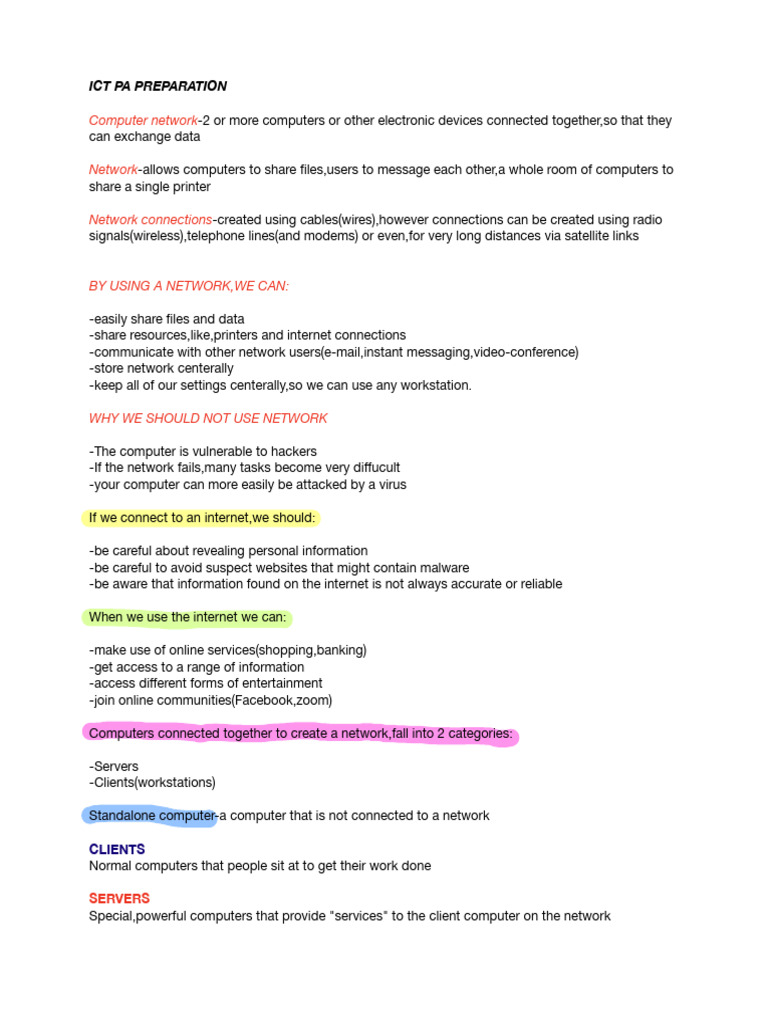 ICT PA PREPARATION

Computer network-2 or more computers or other electronic devices connected together,so that they can exchange data

Network-allows computers to share files,users to message each other,a whole room of computers to share a single printer

Network connections-created using cables(wires),however connections can be created using radio signals(wireless),telephone lines(and modems) or even,for very long distances via satellite links

BY USING A NETWORK,WE CAN:

-easily share files and data
-share resources,like,printers and internet connections
-communicate with other network users(e-mail,instant messaging,video-conference)
-store network centerally
-keep all of our settings centerally,so we can use any workstation.

WHY WE SHOULD NOT USE NETWORK

-The computer is vulnerable to hackers
-If the network fails,many tasks become very diffucult
-your computer can more easily be attacked by a virus

If we connect to an internet,we should:

-be careful about revealing personal information
-be careful to avoid suspect websites that might contain malware
-be aware that information found on the internet is not always accurate or reliable

When we use the internet we can:

-make use of online services(shopping,banking)
-get access to a range of information
-access different forms of entertainment
-join online communities(Facebook,zoom)

Computers connected together to create a network,fall into 2 categories:

-Servers
-Clients(workstations)

Standalone computer-a computer that is not connected to a network

CLIENTS
Normal computers that people sit at to get their work done

SERVERS
Special,powerful computers that provide "services" to the client computer on the network